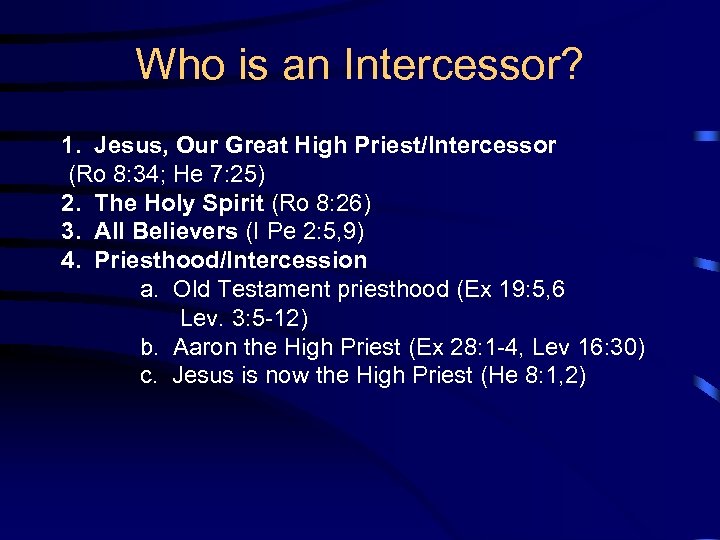 Who is an Intercessor?

1. Jesus, Our Great High Priest/Intercessor (Ro 8:34; He 7:25)
2. The Holy Spirit (Ro 8:26)
3. All Believers (I Pe 2:5,9)
4. Priesthood/Intercession
a. Old Testament priesthood (Ex 19:5,6 Lev. 3:5-12)
b. Aaron the High Priest (Ex 28:1-4, Lev 16:30)
c. Jesus is now the High Priest (He 8:1,2)